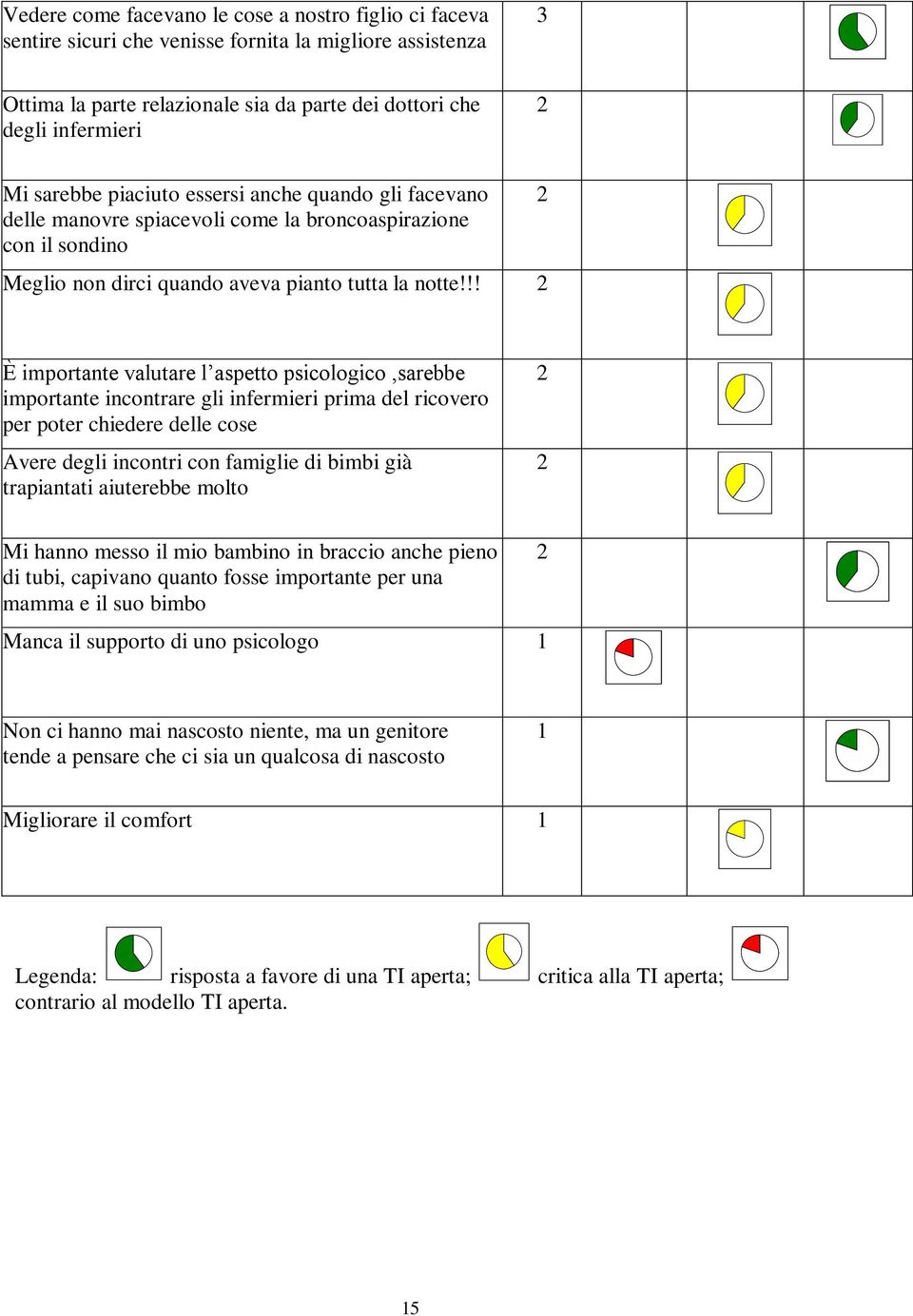 | | | | | |
|---|---|---|---|---|
| Vedere come facevano le cose a nostro figlio ci faceva sentire sicuri che venisse fornita la migliore assistenza | 3 | | | |
| Ottima la parte relazionale sia da parte dei dottori che degli infermieri | 2 | | | |
| Mi sarebbe piaciuto essersi anche quando gli facevano delle manovre spiacevoli come la broncoaspirazione con il sondino | 2 | | | |
| Meglio non dirci quando aveva pianto tutta la notte!!! | 2 | | | |
| È importante valutare l’aspetto psicologico ,sarebbe importante incontrare gli infermieri prima del ricovero per poter chiedere delle cose | 2 | | | |
| Avere degli incontri con famiglie di bimbi già trapiantati aiuterebbe molto | 2 | | | |
| Mi hanno messo il mio bambino in braccio anche pieno di tubi, capivano quanto fosse importante per una mamma e il suo bimbo | 2 | | | |
| Manca il supporto di uno psicologo | 1 | | | |
| Non ci hanno mai nascosto niente, ma un genitore tende a pensare che ci sia un qualcosa di nascosto | 1 | | | |
| Migliorare il comfort | 1 | | | |

Legenda: risposta a favore di una TI aperta; critica alla TI aperta; contrario al modello TI aperta.

15